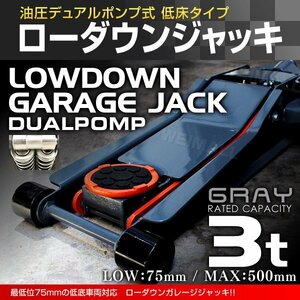 油圧デュアルポンプ式 低床タイプ
ローダウンジャッキ

LOWDOWN
GARAGE JACK
DUALPOMP

GRAY
RATED CAPACITY
3t

LOW:75mm / MAX:500mm

最低位75mmの低底車両対応 ローダウンガレージジャッキ!!